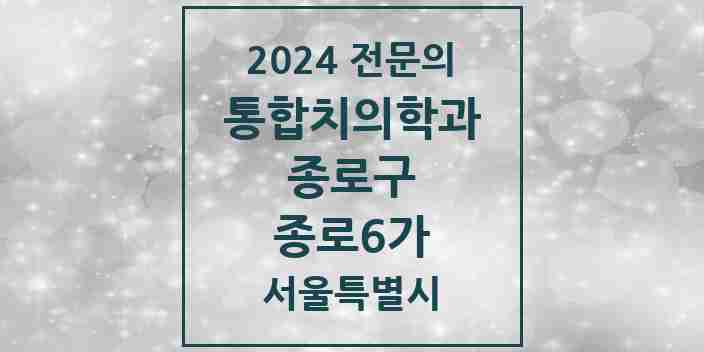 2024 전문의
통합치의학과
종로구
종로6가
서울특별시